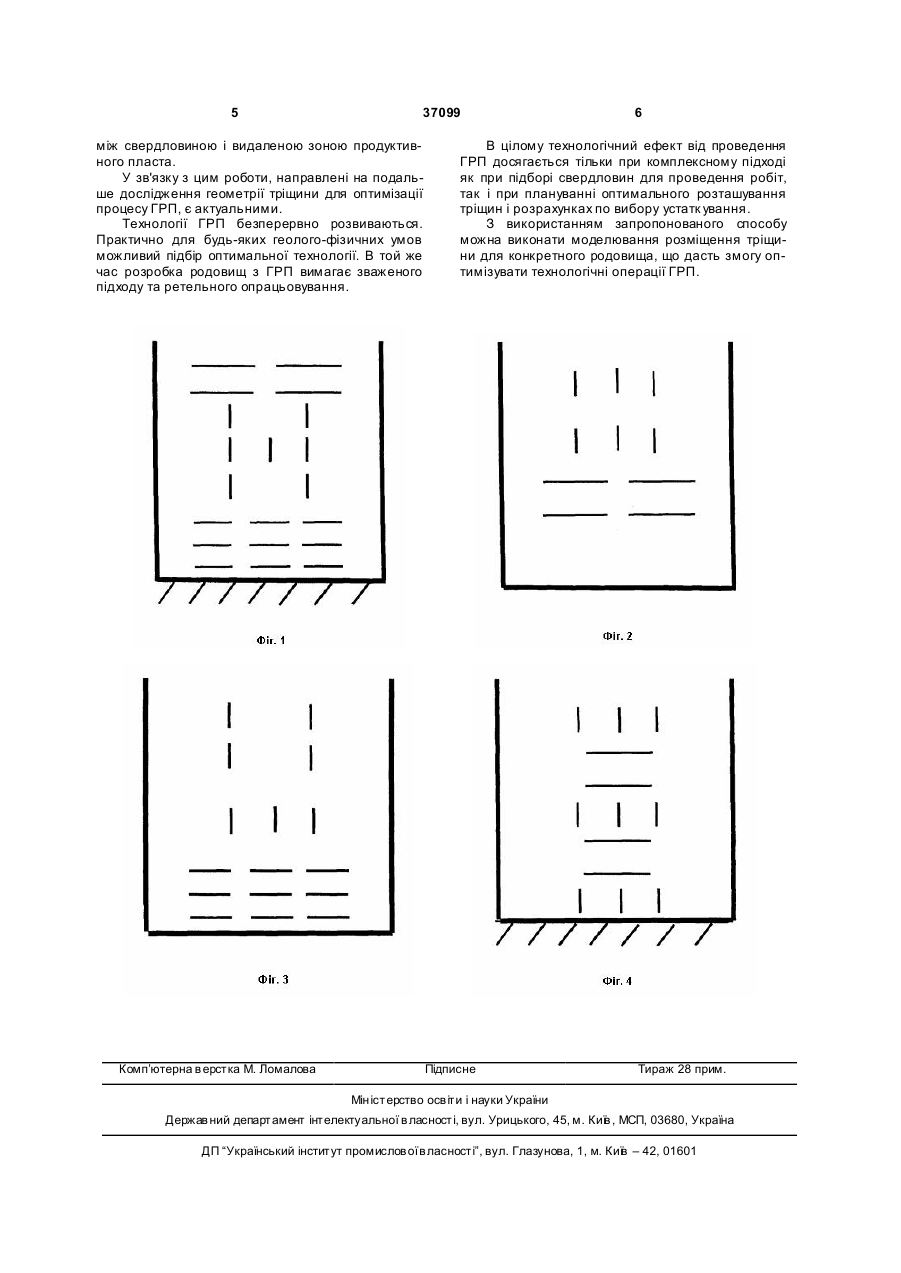 5                                   37099                                   6

між свердловиною і видаленою зоною продуктивного пласта.

У зв'язку з цим роботи, направлені на подальше дослідження геометрії тріщини для оптимізації процесу ГРП, є актуальними.

Технології ГРП безперервно розвиваються. Практично для будь-яких геолого-фізичних умов можливий підбір оптимальної технології. В той же час розробка родовищ з ГРП вимагає зваженого підходу та ретельного опрацьовування.

В цілому технологічний ефект від проведення ГРП досягається тільки при комплексному підході як при підборі свердловин для проведення робіт, так і при плануванні оптимального розташування тріщин і розрахунках по вибору устаткування.

З використанням запропонованого способу можна виконати моделювання розміщення тріщини для конкретного родовища, що дасть змогу оптимізувати технологічні операції ГРП.

Фіг. 1

Фіг. 2

Фіг. 3

Фіг. 4

Комп'ютерна верстка М. Ломалова                  Підписне                  Тираж 28 прим.

Міністерство освіти і науки України

Державний департамент інтелектуальної власності, вул. Урицького, 45, м. Київ, МСП, 03680, Україна

ДП "Український інститут промислової власності", вул. Глазунова, 1, м. Київ – 42, 01601